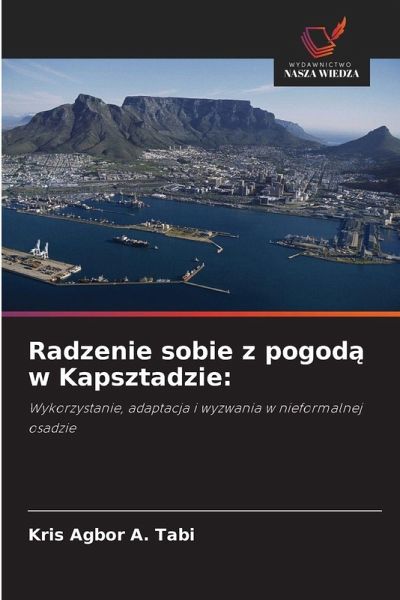 WYDAWNICTWO
NASZA WIEDZA

Radzenie sobie z pogodą w Kapsztadzie:

Wykorzystanie, adaptacja i wyzwania w nieformalnej osadzie

Kris Agbor A. Tabi